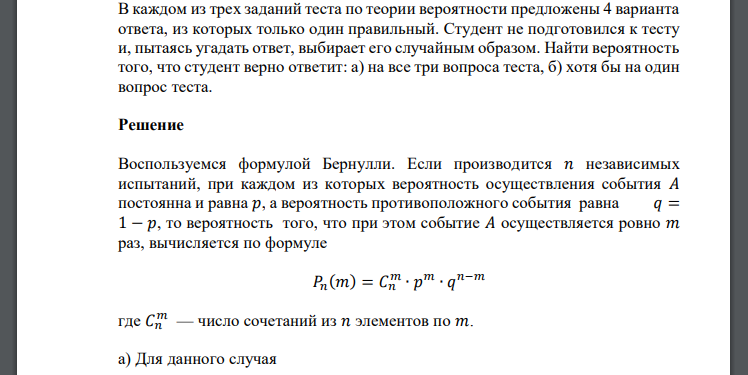 В каждом из трех заданий теста по теории вероятности предложены 4 варианта ответа, из которых только один правильный. Студент не подготовился к тесту и, пытаясь угадать ответ, выбирает его случайным образом. Найти вероятность того, что студент верно ответит: а) на все три вопроса теста, б) хотя бы на один вопрос теста.

Решение

Воспользуемся формулой Бернулли. Если производится $n$ независимых испытаний, при каждом из которых вероятность осуществления события $A$ постоянна и равна $p$, а вероятность противоположного события равна $q = 1 - p$, то вероятность того, что при этом событие $A$ осуществляется ровно $m$ раз, вычисляется по формуле

$P_n(m) = C_n^m \cdot p^m \cdot q^{n-m}$

где $C_n^m$ — число сочетаний из $n$ элементов по $m$.

а) Для данного случая